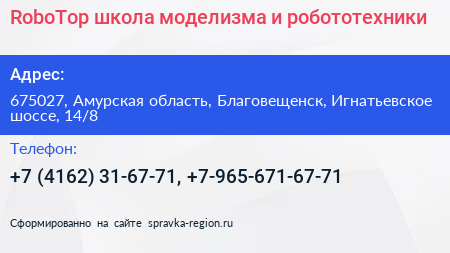 RoboTop школа моделизма и робототехники

Адрес:

675027, Амурская область, Благовещенск, Игнатьевское шоссе, 14/8

Телефон:

+7 (4162) 31-67-71, +7-965-671-67-71

Сформированно на сайте spravka-region.ru